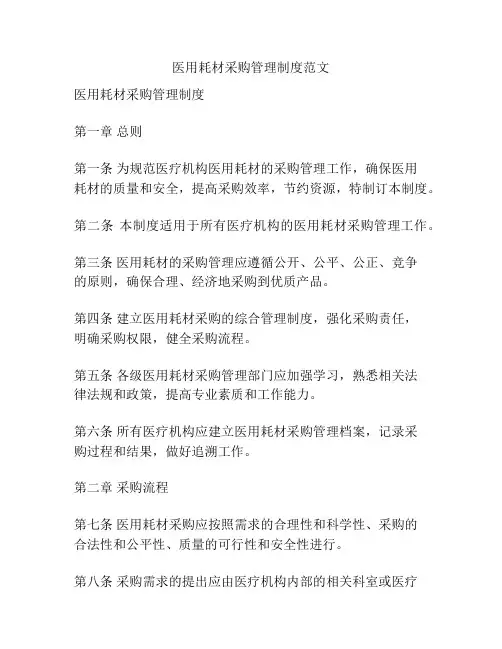 医用耗材采购管理制度范文

医用耗材采购管理制度

第一章 总则

第一条 为规范医疗机构医用耗材的采购管理工作，确保医用耗材的质量和安全，提高采购效率，节约资源，特制订本制度。

第二条 本制度适用于所有医疗机构的医用耗材采购管理工作。

第三条 医用耗材的采购管理应遵循公开、公平、公正、竞争的原则，确保合理、经济地采购到优质产品。

第四条 建立医用耗材采购的综合管理制度，强化采购责任，明确采购权限，健全采购流程。

第五条 各级医用耗材采购管理部门应加强学习，熟悉相关法律法规和政策，提高专业素质和工作能力。

第六条 所有医疗机构应建立医用耗材采购管理档案，记录采购过程和结果，做好追溯工作。

第二章 采购流程

第七条 医用耗材采购应按照需求的合理性和科学性、采购的合法性和公平性、质量的可行性和安全性进行。

第八条 采购需求的提出应由医疗机构内部的相关科室或医疗